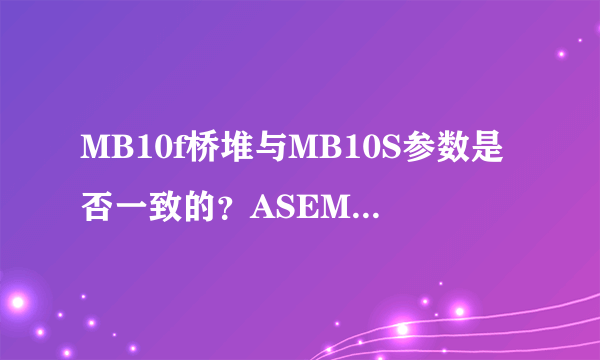 MB10f桥堆与MB10S参数是否一致的？ASEM...